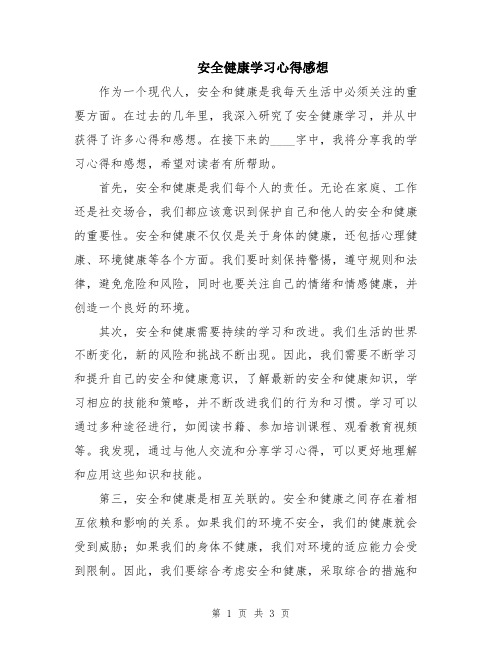 安全健康学习心得感想

作为一个现代人，安全和健康是我每天生活中必须关注的重要方面。在过去的几年里，我深入研究了安全健康学习，并从中获得了许多心得和感想。在接下来的____字中，我将分享我的学习心得和感想，希望对读者有所帮助。

首先，安全和健康是我们每个人的责任。无论在家庭、工作还是社交场合，我们都应该意识到保护自己和他人的安全和健康的重要性。安全和健康不仅仅是关于身体的健康，还包括心理健康、环境健康等各个方面。我们要时刻保持警惕，遵守规则和法律，避免危险和风险，同时也要关注自己的情绪和情感健康，并创造一个良好的环境。

其次，安全和健康需要持续的学习和改进。我们生活的世界不断变化，新的风险和挑战不断出现。因此，我们需要不断学习和提升自己的安全和健康意识，了解最新的安全和健康知识，学习相应的技能和策略，并不断改进我们的行为和习惯。学习可以通过多种途径进行，如阅读书籍、参加培训课程、观看教育视频等。我发现，通过与他人交流和分享学习心得，可以更好地理解和应用这些知识和技能。

第三，安全和健康是相互关联的。安全和健康之间存在着相互依赖和影响的关系。如果我们的环境不安全，我们的健康就会受到威胁；如果我们的身体不健康，我们对环境的适应能力会受到限制。因此，我们要综合考虑安全和健康，采取综合的措施和

第 1 页 共 3 页